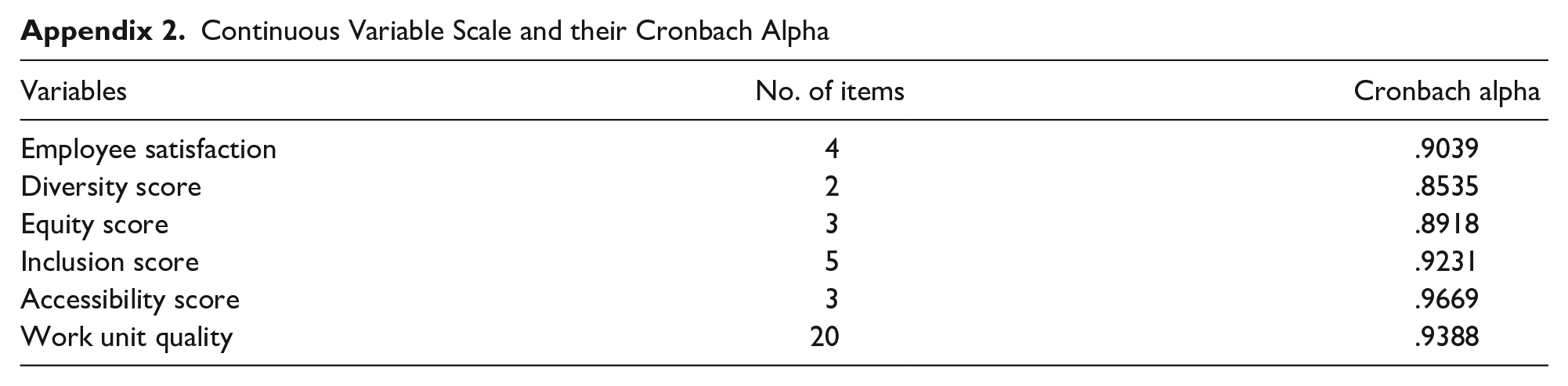 Appendix 2. Continuous Variable Scale and their Cronbach Alpha

| Variables | No. of items | Cronbach alpha |
|---|---|---|
| Employee satisfaction | 4 | .9039 |
| Diversity score | 2 | .8535 |
| Equity score | 3 | .8918 |
| Inclusion score | 5 | .9231 |
| Accessibility score | 3 | .9669 |
| Work unit quality | 20 | .9388 |